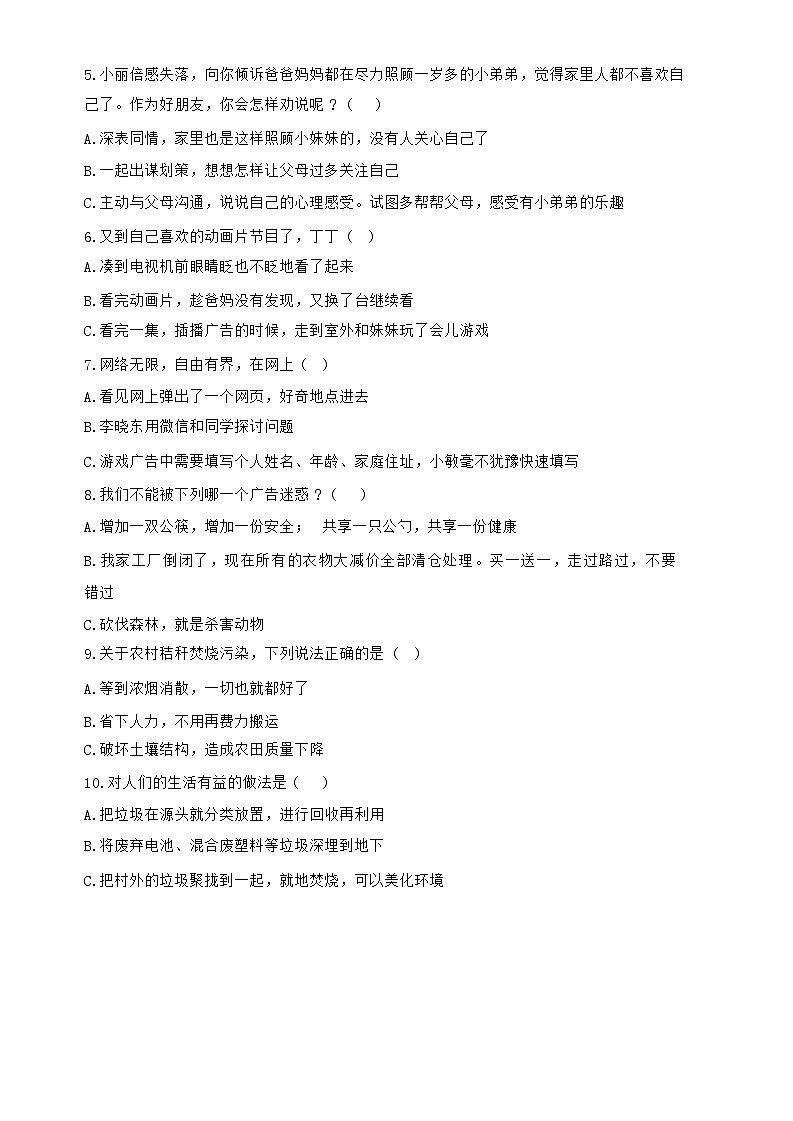 5.小丽倍感失落，向你倾诉爸爸妈妈都在尽力照顾一岁多的小弟弟，觉得家里人都不喜欢自己了。作为好朋友，你会怎样劝说呢？（　）

A.深表同情，家里也是这样照顾小妹妹的，没有人关心自己了

B.一起出谋划策，想想怎样让父母过多关注自己

C.主动与父母沟通，说说自己的心理感受。试图多帮帮父母，感受有小弟弟的乐趣

6.又到自己喜欢的动画片节目了，丁丁（　）

A.凑到电视机前眼睛眨也不眨地看了起来

B.看完动画片，趁爸妈没有发现，又换了台继续看

C.看完一集，插播广告的时候，走到室外和妹妹玩了会儿游戏

7.网络无限，自由有界，在网上（　）

A.看见网上弹出了一个网页，好奇地点进去

B.李晓东用微信和同学探讨问题

C.游戏广告中需要填写个人姓名、年龄、家庭住址，小敏毫不犹豫快速填写

8.我们不能被下列哪一个广告迷惑？（　）

A.增加一双公筷，增加一份安全；　共享一只公勺，共享一份健康

B.我家工厂倒闭了，现在所有的衣物大减价全部清仓处理。买一送一，走过路过，不要错过

C.砍伐森林，就是杀害动物

9.关于农村秸秆焚烧污染，下列说法正确的是（　）

A.等到浓烟消散，一切也就都好了

B.省下人力，不用再费力搬运

C.破坏土壤结构，造成农田质量下降

10.对人们的生活有益的做法是（　）

A.把垃圾在源头就分类放置，进行回收再利用

B.将废弃电池、混合废塑料等垃圾深埋到地下

C.把村外的垃圾聚拢到一起，就地焚烧，可以美化环境